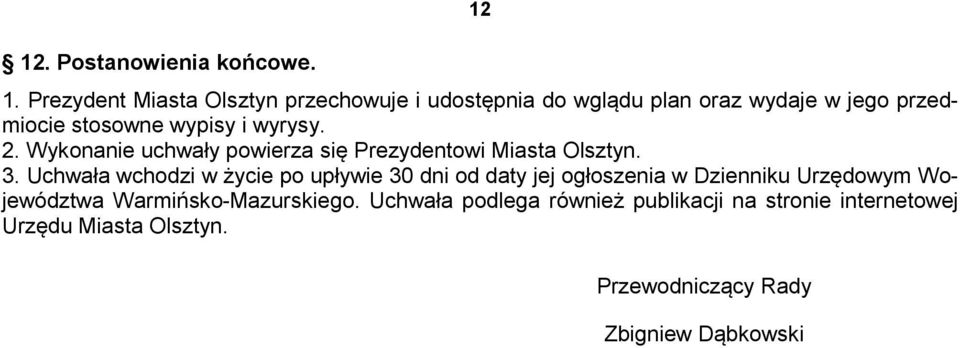 12

§ 12. Postanowienia końcowe.

1. Prezydent Miasta Olsztyn przechowuje i udostępnia do wglądu plan oraz wydaje w jego przedmiocie stosowne wypisy i wyrysy.
2. Wykonanie uchwały powierza się Prezydentowi Miasta Olsztyn.
3. Uchwała wchodzi w życie po upływie 30 dni od daty jej ogłoszenia w Dzienniku Urzędowym Województwa Warmińsko-Mazurskiego. Uchwała podlega również publikacji na stronie internetowej Urzędu Miasta Olsztyn.

Przewodniczący Rady

Zbigniew Dąbkowski